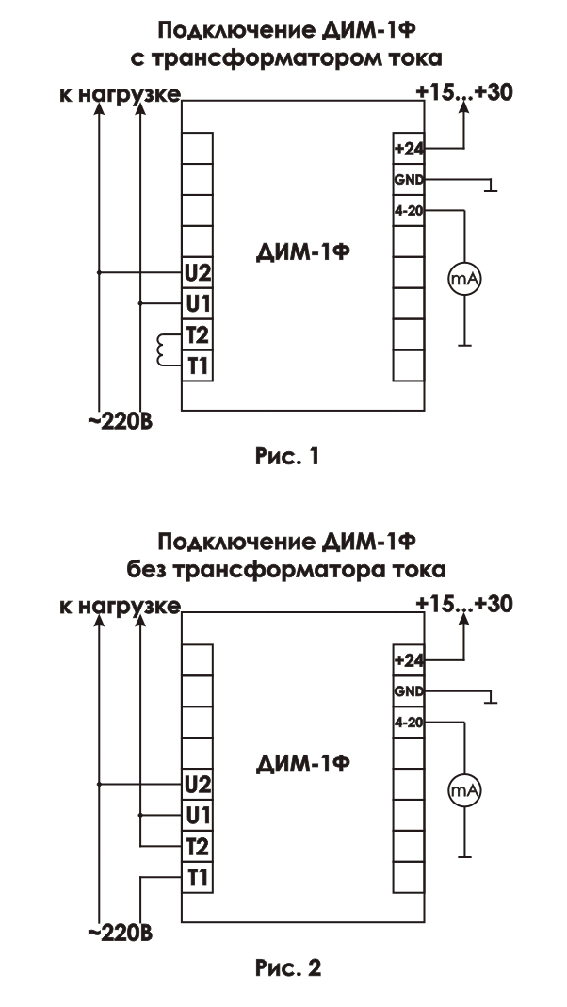 Подключение ДИМ-1Ф
с трансформатором тока

к нагрузке

+15...+30

+24
GND
4-20

ДИМ-1Ф

mA

U2
U1
T2
T1

~220В

Рис. 1

Подключение ДИМ-1Ф
без трансформатора тока

к нагрузке

+15...+30

+24
GND
4-20

ДИМ-1Ф

mA

U2
U1
T2
T1

~220В

Рис. 2